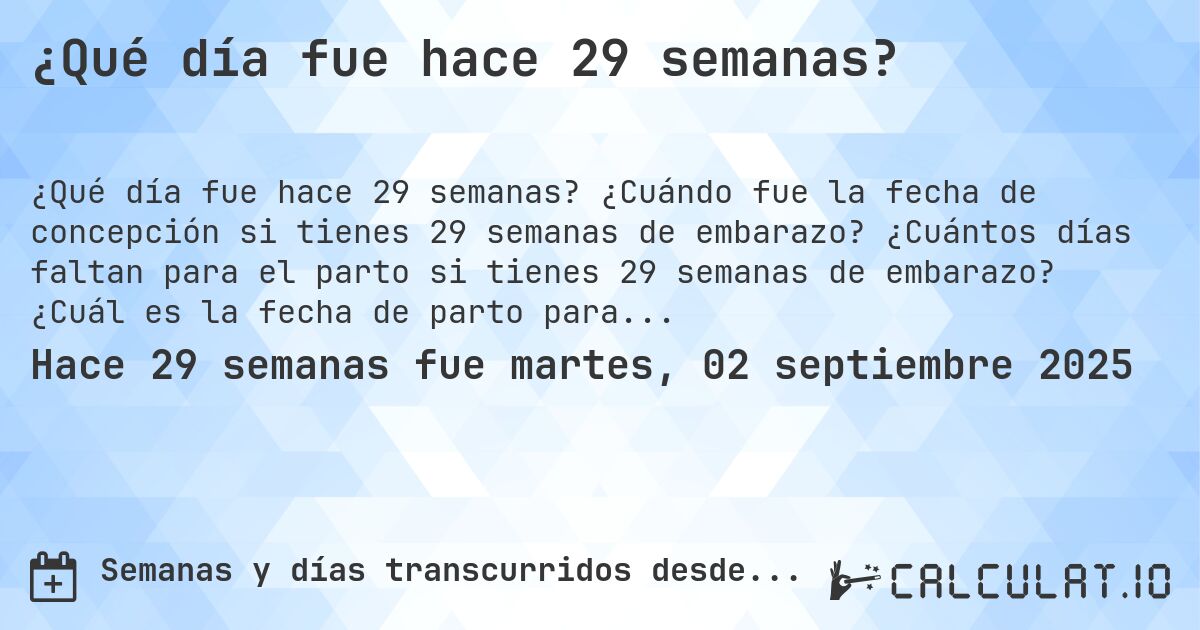 ¿Qué día fue hace 29 semanas?

¿Qué día fue hace 29 semanas? ¿Cuándo fue la fecha de concepción si tienes 29 semanas de embarazo? ¿Cuántos días faltan para el parto si tienes 29 semanas de embarazo? ¿Cuál es la fecha de parto para...

Hace 29 semanas fue martes, 02 septiembre 2025

Semanas y días transcurridos desde...

CALCULAT.IO